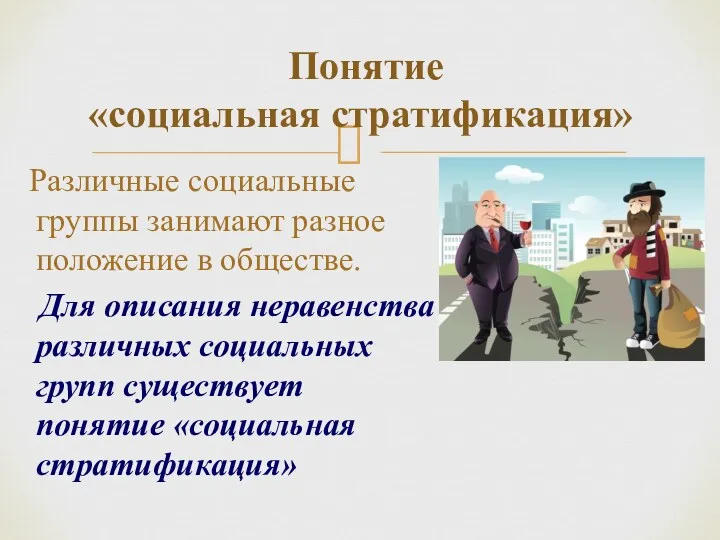 Понятие «социальная стратификация»

Различные социальные группы занимают разное положение в обществе.

Для описания неравенства различных социальных групп существует понятие «социальная стратификация»